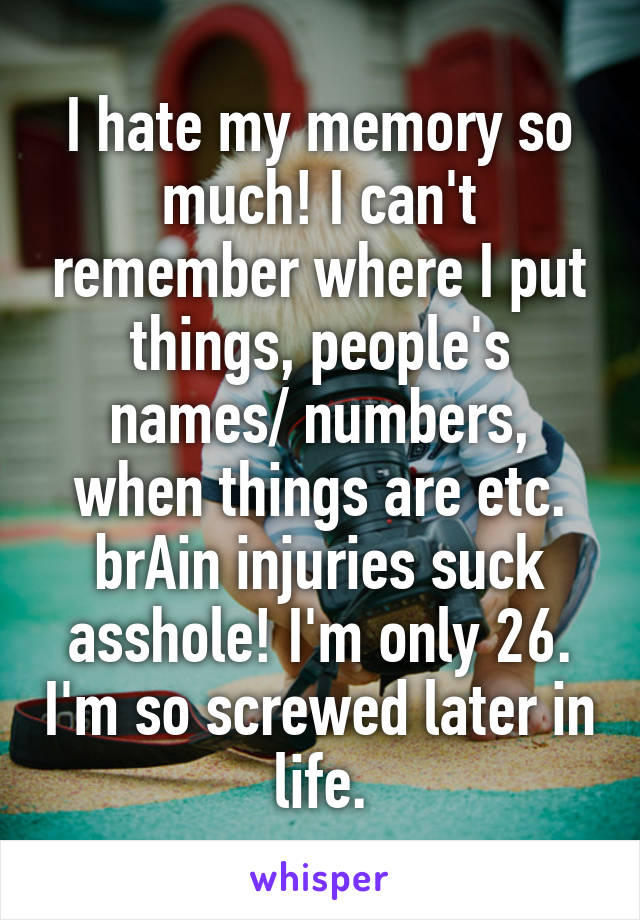 I hate my memory so much! I can't remember where I put things, people's names/ numbers, when things are etc. brAin injuries suck asshole! I'm only 26. I'm so screwed later in life.

whisper